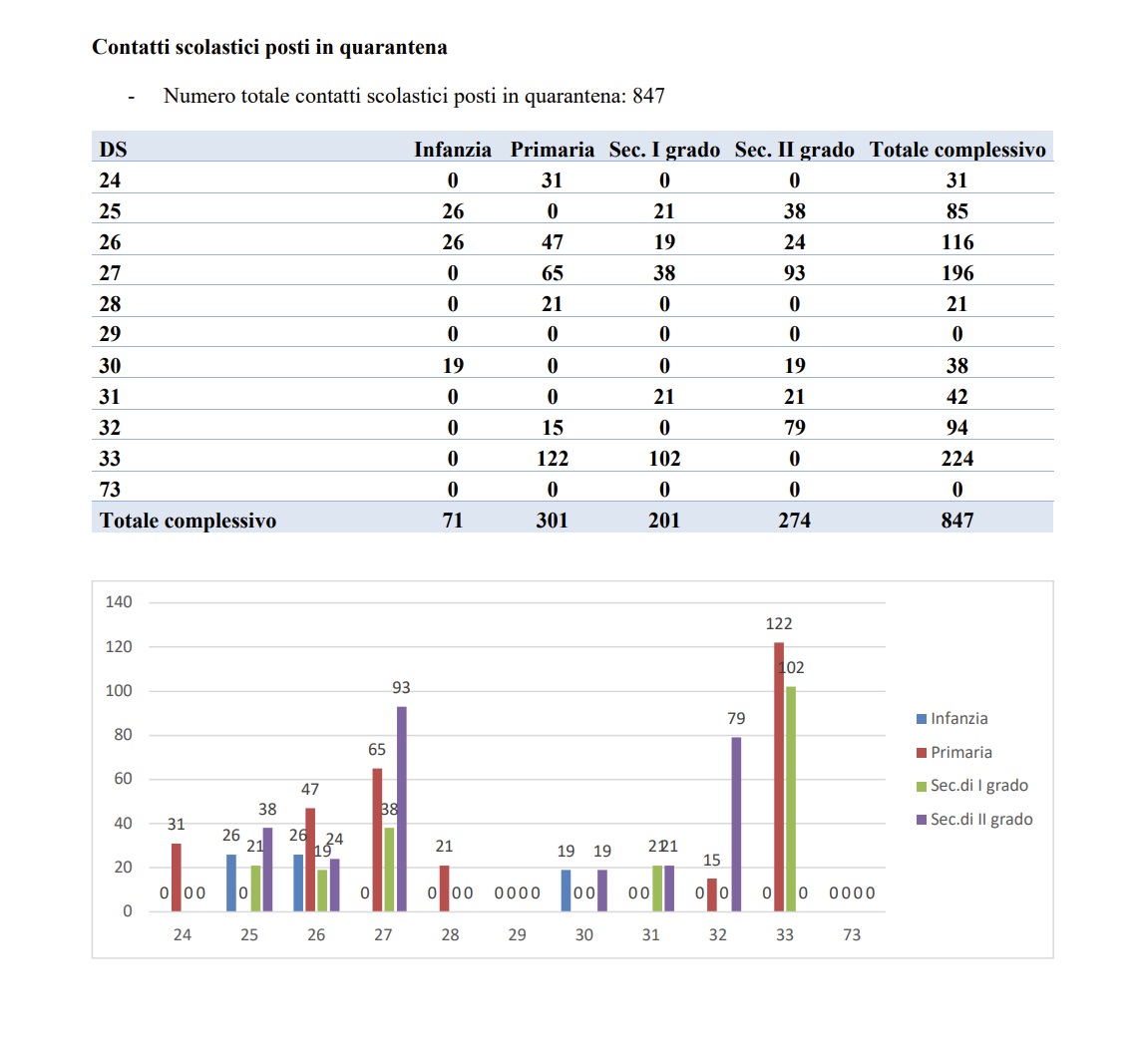 Contatti scolastici posti in quarantena

- Numero totale contatti scolastici posti in quarantena: 847

| DS | Infanzia | Primaria | Sec. I grado | Sec. II grado | Totale complessivo |
|---|---|---|---|---|---|
| 24 | 0 | 31 | 0 | 0 | 31 |
| 25 | 26 | 0 | 21 | 38 | 85 |
| 26 | 26 | 47 | 19 | 24 | 116 |
| 27 | 0 | 65 | 38 | 93 | 196 |
| 28 | 0 | 21 | 0 | 0 | 21 |
| 29 | 0 | 0 | 0 | 0 | 0 |
| 30 | 19 | 0 | 0 | 19 | 38 |
| 31 | 0 | 0 | 21 | 21 | 42 |
| 32 | 0 | 15 | 0 | 79 | 94 |
| 33 | 0 | 122 | 102 | 0 | 224 |
| 73 | 0 | 0 | 0 | 0 | 0 |
| Totale complessivo | 71 | 301 | 201 | 274 | 847 |

140
120
100
80
60
40
20
0

0 31 0 0
26 0 21 38
26 47 19 24
0 65 38 93
0 21 0 0
0 0 0 0
19 0 0 19
0 0 21 21
0 15 0 79
0 122 102 0
0 0 0 0

24 25 26 27 28 29 30 31 32 33 73

Infanzia
Primaria
Sec.di I grado
Sec.di II grado